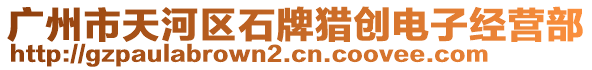 广州市天河区石牌猎创电子经营部
http://gzpaulabrown2.cn.coovee.com